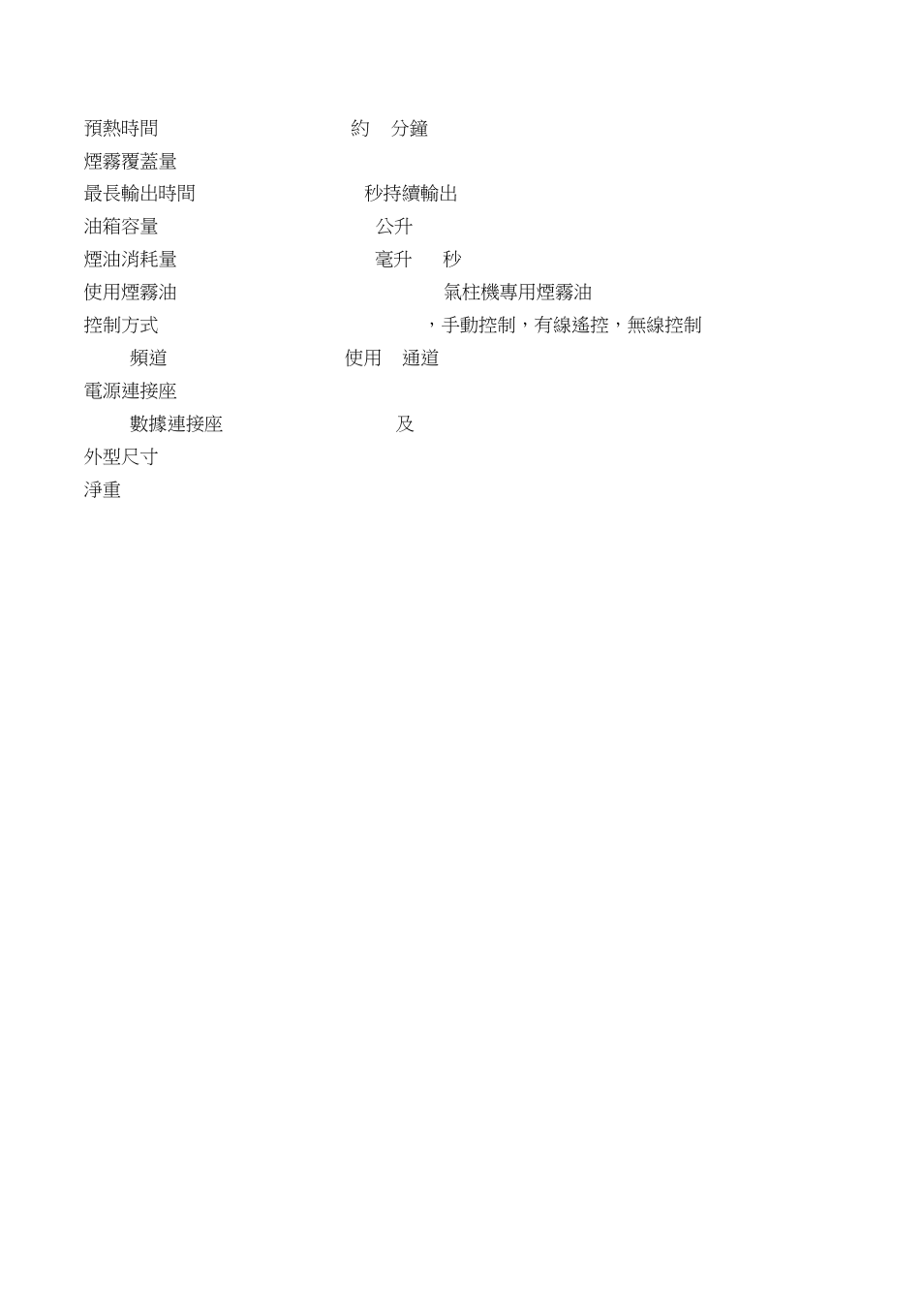 預熱時間 約 分鐘
煙霧覆蓋量
最長輸出時間 秒持續輸出
油箱容量 公升
煙油消耗量 毫升 秒
使用煙霧油 氣柱機專用煙霧油
控制方式 ，手動控制，有線遙控，無線控制
頻道 使用 通道
電源連接座
數據連接座 及
外型尺寸
淨重